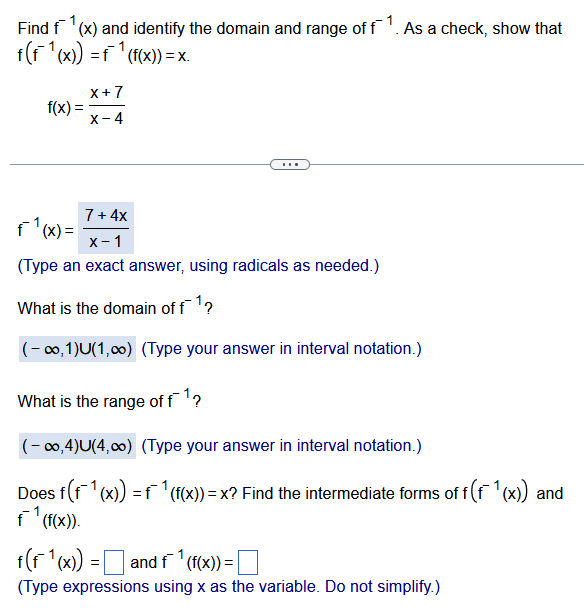 Find $f^{-1}(x)$ and identify the domain and range of $f^{-1}$. As a check, show that $f\left(f^{-1}(x)\right) = f^{-1}(f(x)) = x$.

$f(x) = \frac{x+7}{x-4}$

...

$f^{-1}(x) = \frac{7+4x}{x-1}$
(Type an exact answer, using radicals as needed.)

What is the domain of $f^{-1}$?

$(-\infty,1)\cup(1,\infty)$ (Type your answer in interval notation.)

What is the range of $f^{-1}$?

$(-\infty,4)\cup(4,\infty)$ (Type your answer in interval notation.)

Does $f\left(f^{-1}(x)\right) = f^{-1}(f(x)) = x$? Find the intermediate forms of $f\left(f^{-1}(x)\right)$ and $f^{-1}(f(x))$.

$f\left(f^{-1}(x)\right) = \square$ and $f^{-1}(f(x)) = \square$
(Type expressions using x as the variable. Do not simplify.)